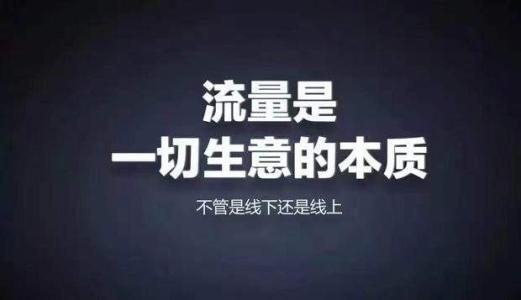 流量是
一切生意的本质

不管是线下还是线上